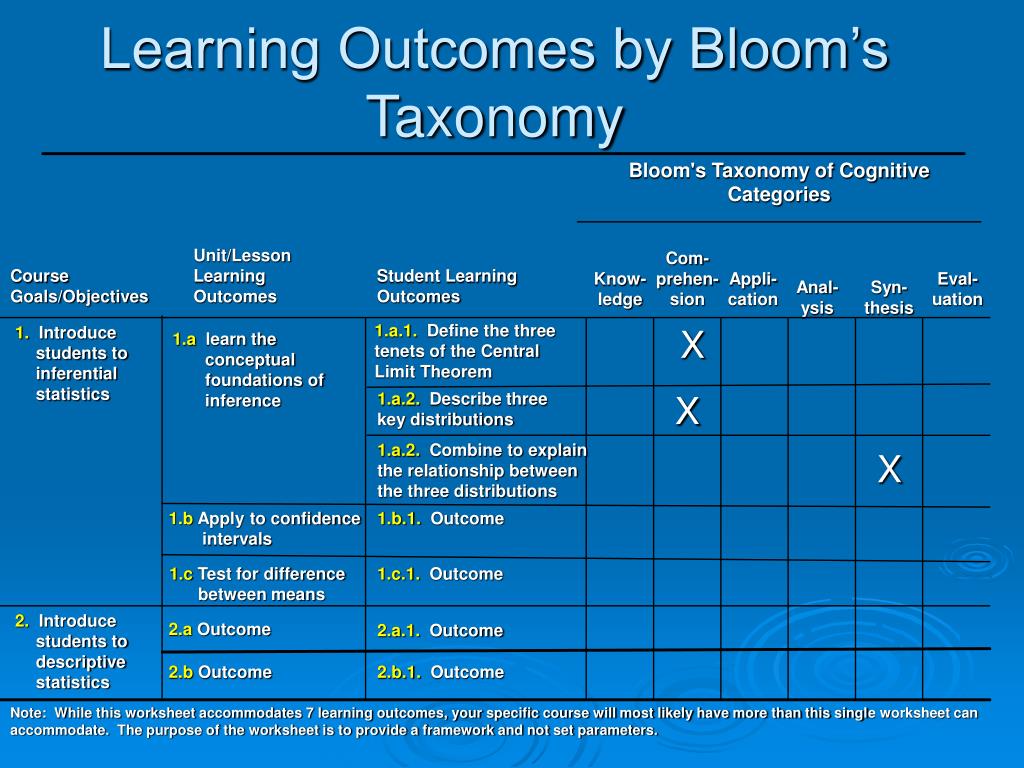 Learning Outcomes by Bloom's Taxonomy

Bloom's Taxonomy of Cognitive Categories

| Course Goals/Objectives | Unit/Lesson Learning Outcomes | Student Learning Outcomes | Know-ledge | Com-prehen-sion | Appli-cation | Anal-ysis | Syn-thesis | Eval-uation |
|---|---|---|---|---|---|---|---|---|
| 1. Introduce students to inferential statistics | 1.a learn the conceptual foundations of inference | 1.a.1. Define the three tenets of the Central Limit Theorem | | X | | | | |
| | | 1.a.2. Describe three key distributions | | X | | | | |
| | | 1.a.2. Combine to explain the relationship between the three distributions | | | | | X | |
| | 1.b Apply to confidence intervals | 1.b.1. Outcome | | | | | | |
| | 1.c Test for difference between means | 1.c.1. Outcome | | | | | | |
| 2. Introduce students to descriptive statistics | 2.a Outcome | 2.a.1. Outcome | | | | | | |
| | 2.b Outcome | 2.b.1. Outcome | | | | | | |

Note: While this worksheet accommodates 7 learning outcomes, your specific course will most likely have more than this single worksheet can accommodate. The purpose of the worksheet is to provide a framework and not set parameters.